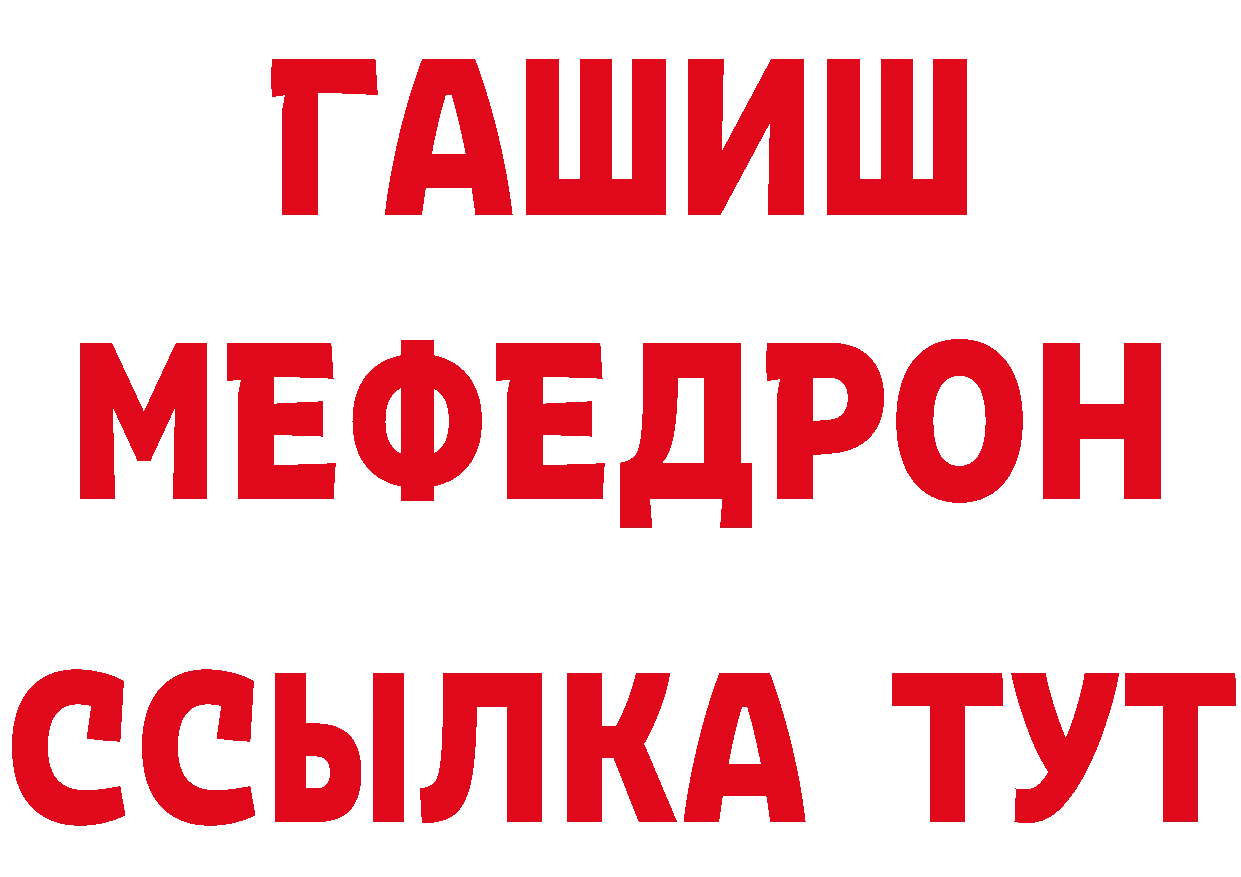 ГАШИШ
МЕФЕДРОН
ССЫЛКА ТУТ